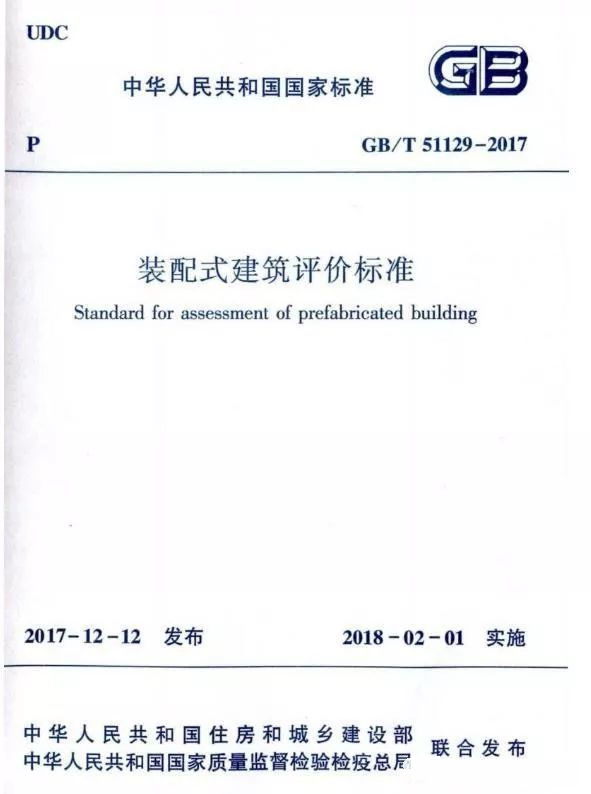 UDC

中华人民共和国国家标准

GB

P

GB/T 51129-2017

装配式建筑评价标准

Standard for assessment of prefabricated building

2017-12-12 发布

2018-02-01 实施

中华人民共和国住房和城乡建设部
中华人民共和国国家质量监督检验检疫总局

联合发布